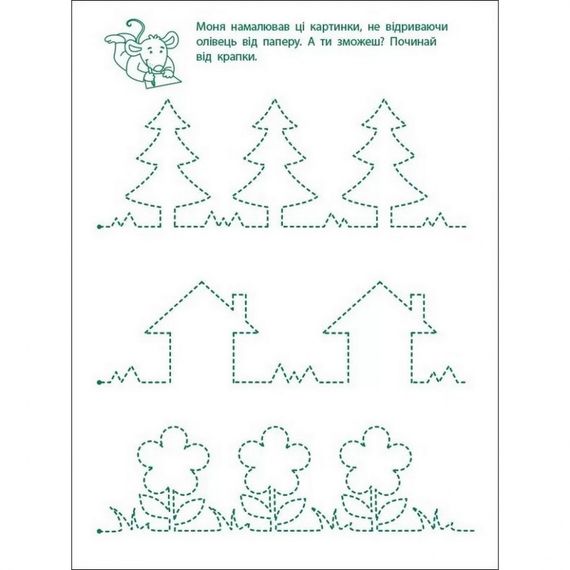 Моня намалював ці картинки, не відриваючи олівець від паперу. А ти зможеш? Починай від крапки.